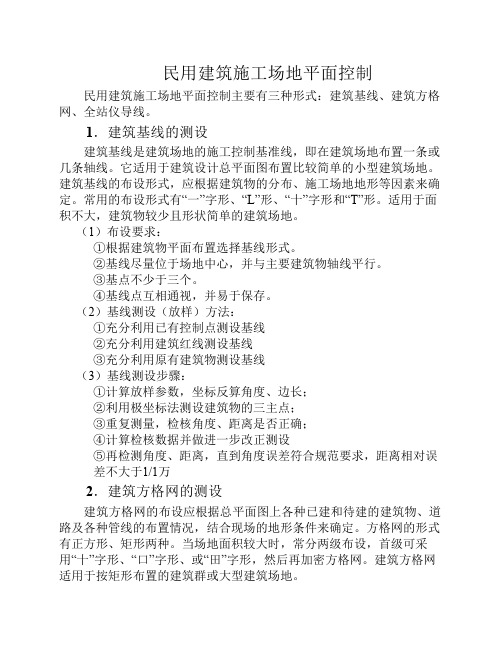 民用建筑施工场地平面控制

民用建筑施工场地平面控制主要有三种形式：建筑基线、建筑方格网、全站仪导线。

1．建筑基线的测设

建筑基线是建筑场地的施工控制基准线，即在建筑场地布置一条或几条轴线。它适用于建筑设计总平面图布置比较简单的小型建筑场地。建筑基线的布设形式，应根据建筑物的分布、施工场地地形等因素来确定。常用的布设形式有“一”字形、“L”形、“十”字形和“T”形。适用于面积不大，建筑物较少且形状简单的建筑场地。

（1）布设要求：

①根据建筑物平面布置选择基线形式。

②基线尽量位于场地中心，并与主要建筑物轴线平行。

③基点不少于三个。

④基线点互相通视，并易于保存。

（2）基线测设（放样）方法：

①充分利用已有控制点测设基线

②充分利用建筑红线测设基线

③充分利用原有建筑物测设基线

（3）基线测设步骤：

①计算放样参数，坐标反算角度、边长；

②利用极坐标法测设建筑物的三主点；

③重复测量，检核角度、距离是否正确；

④计算检核数据并做进一步改正测设

⑤再检测角度、距离，直到角度误差符合规范要求，距离相对误差不大于1/1万

2．建筑方格网的测设

建筑方格网的布设应根据总平面图上各种已建和待建的建筑物、道路及各种管线的布置情况，结合现场的地形条件来确定。方格网的形式有正方形、矩形两种。当场地面积较大时，常分两级布设，首级可采用“十”字形、“口”字形、或“田”字形，然后再加密方格网。建筑方格网适用于按矩形布置的建筑群或大型建筑场地。